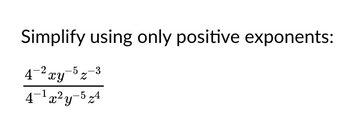 Simplify using only positive exponents:

$\frac{4^{-2}xy^{-5}z^{-3}}{4^{-1}x^{2}y^{-5}z^{4}}$